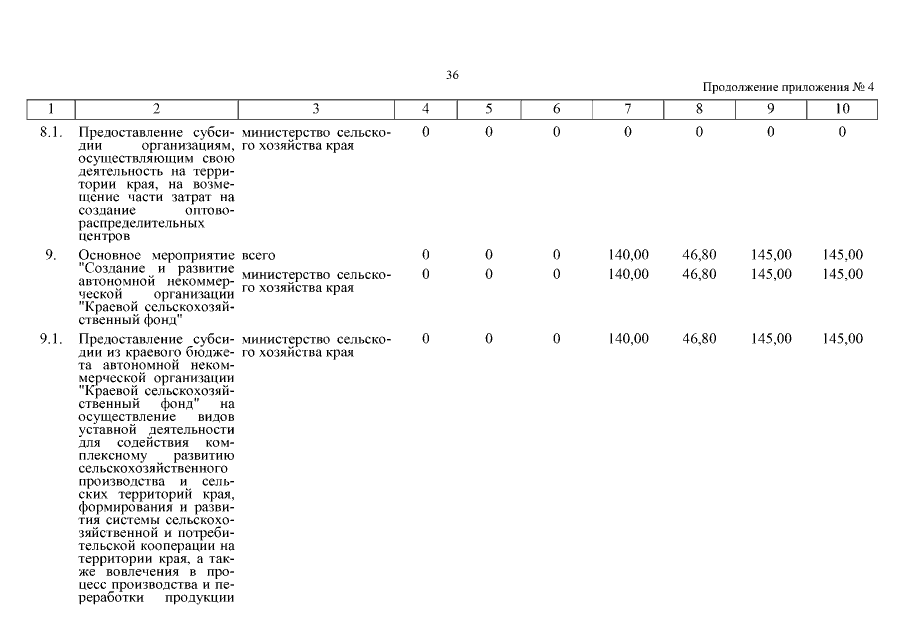 36

Продолжение приложения № 4

| 1 | 2 | 3 | 4 | 5 | 6 | 7 | 8 | 9 | 10 |
|---|---|---|---|---|---|---|---|---|---|
| 8.1. | Предоставление субсидии организациям, осуществляющим свою деятельность на территории края, на возмещение части затрат на создание оптово-распределительных центров | министерство сельского хозяйства края | 0 | 0 | 0 | 0 | 0 | 0 | 0 |
| 9. | Основное мероприятие "Создание и развитие автономной некоммерческой организации "Краевой сельскохозяйственный фонд" | всего | 0 | 0 | 0 | 140,00 | 46,80 | 145,00 | 145,00 |
| | | министерство сельского хозяйства края | 0 | 0 | 0 | 140,00 | 46,80 | 145,00 | 145,00 |
| 9.1. | Предоставление субсидии из краевого бюджета автономной некоммерческой организации "Краевой сельскохозяйственный фонд" на осуществление видов уставной деятельности для содействия комплексному развитию сельскохозяйственного производства и сельских территорий края, формирования и развития системы сельскохозяйственной и потребительской кооперации на территории края, а также вовлечения в процесс производства и переработки продукции | министерство сельского хозяйства края | 0 | 0 | 0 | 140,00 | 46,80 | 145,00 | 145,00 |